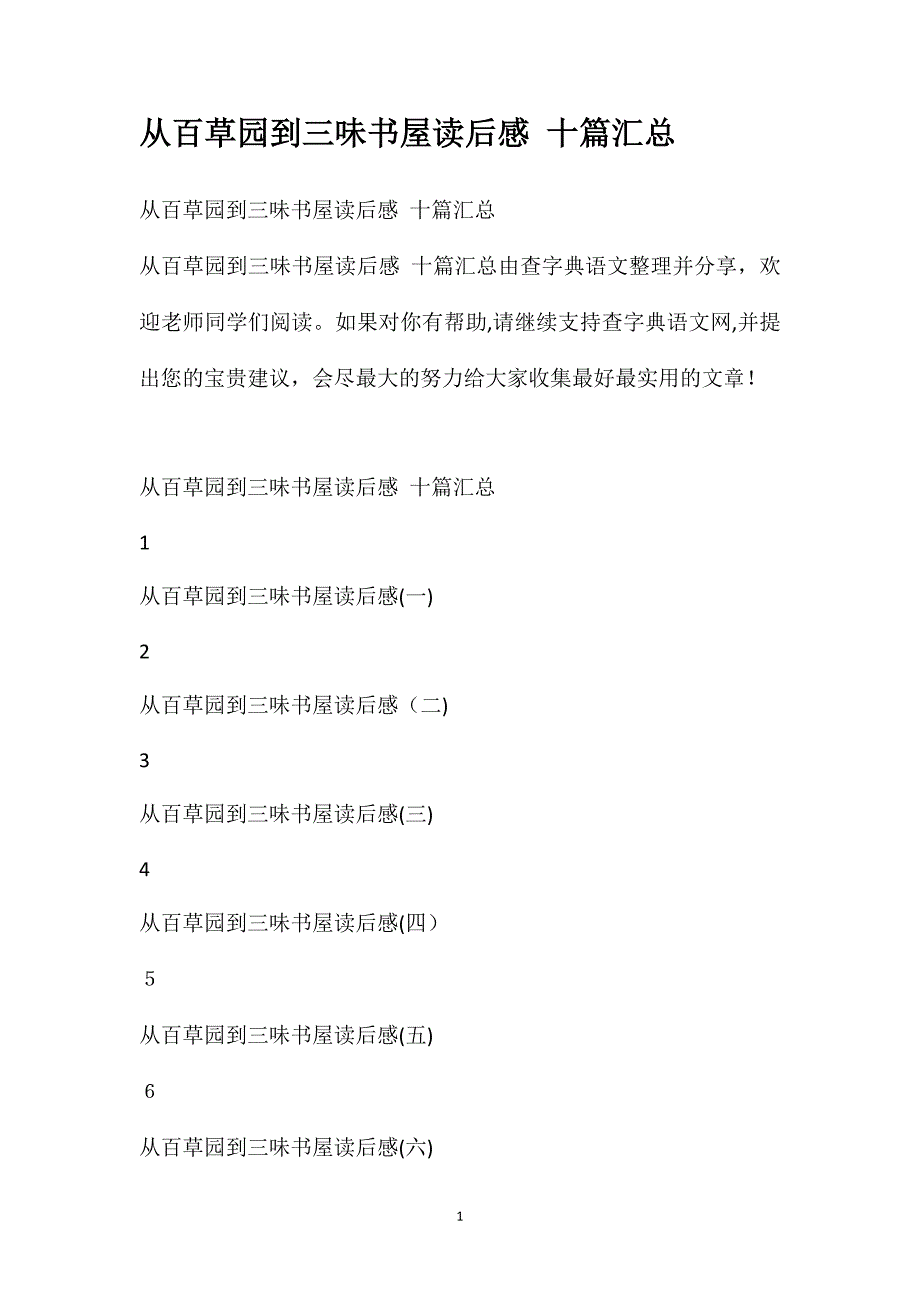 从百草园到三味书屋读后感 十篇汇总

从百草园到三味书屋读后感 十篇汇总

从百草园到三味书屋读后感 十篇汇总由查字典语文整理并分享，欢迎老师同学们阅读。如果对你有帮助,请继续支持查字典语文网,并提出您的宝贵建议，会尽最大的努力给大家收集最好最实用的文章！

从百草园到三味书屋读后感 十篇汇总

1

从百草园到三味书屋读后感(一)

2

从百草园到三味书屋读后感（二)

3

从百草园到三味书屋读后感(三)

4

从百草园到三味书屋读后感(四）

5

从百草园到三味书屋读后感(五)

6

从百草园到三味书屋读后感(六)

1